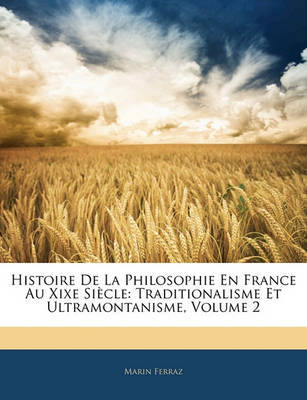 Histoire De La Philosophie En France Au Xixe Siècle: Traditionalisme Et Ultramontanisme, Volume 2

Marin Ferraz